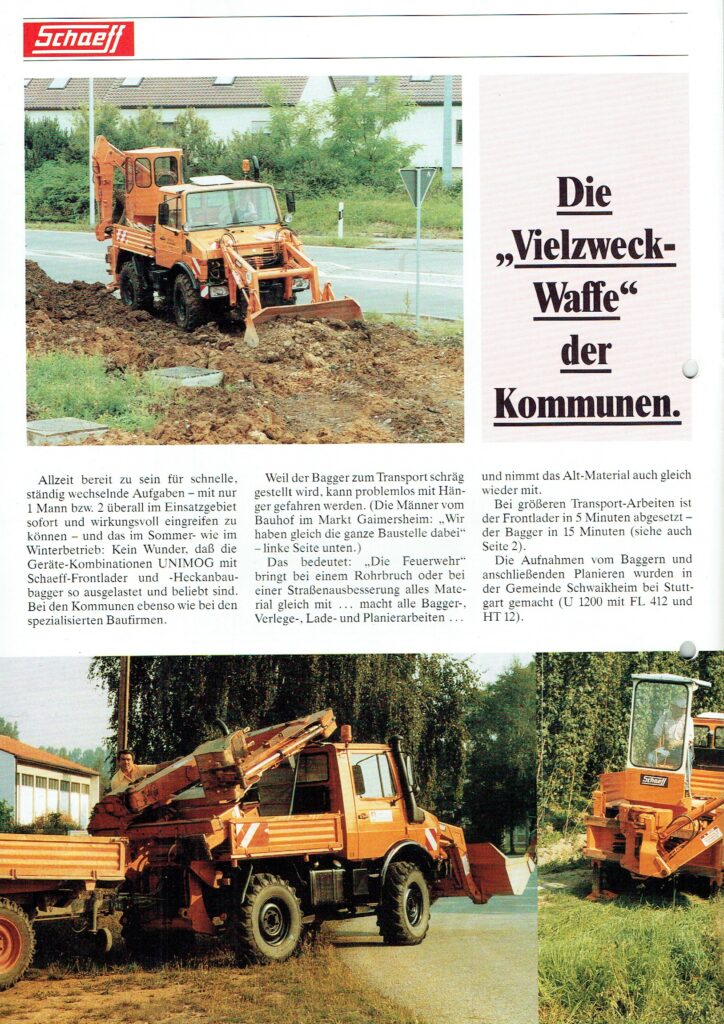 Schaeff

Die „Vielzweck-Waffe“ der Kommunen.

Allzeit bereit zu sein für schnelle, ständig wechselnde Aufgaben – mit nur 1 Mann bzw. 2 überall im Einsatzgebiet sofort und wirkungsvoll eingreifen zu können – und das im Sommer- wie im Winterbetrieb: Kein Wunder, daß die Geräte-Kombinationen UNIMOG mit Schaeff-Frontlader und -Heckanbaubagger so ausgelastet und beliebt sind. Bei den Kommunen ebenso wie bei den spezialisierten Baufirmen.

Weil der Bagger zum Transport schräg gestellt wird, kann problemlos mit Hänger gefahren werden. (Die Männer vom Bauhof im Markt Gaimersheim: „Wir haben gleich die ganze Baustelle dabei“ – linke Seite unten.)

Das bedeutet: „Die Feuerwehr“ bringt bei einem Rohrbruch oder bei einer Straßenausbesserung alles Material gleich mit ... macht alle Bagger-, Verlege-, Lade- und Planierarbeiten ...

und nimmt das Alt-Material auch gleich wieder mit.

Bei größeren Transport-Arbeiten ist der Frontlader in 5 Minuten abgesetzt – der Bagger in 15 Minuten (siehe auch Seite 2).

Die Aufnahmen vom Baggern und anschließenden Planieren wurden in der Gemeinde Schwaikheim bei Stuttgart gemacht (U 1200 mit FL 412 und HT 12).

Schaeff